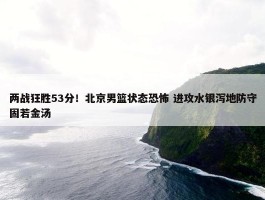 两战狂胜53分！北京男篮状态恐怖 进攻水银泻地防守固若金汤